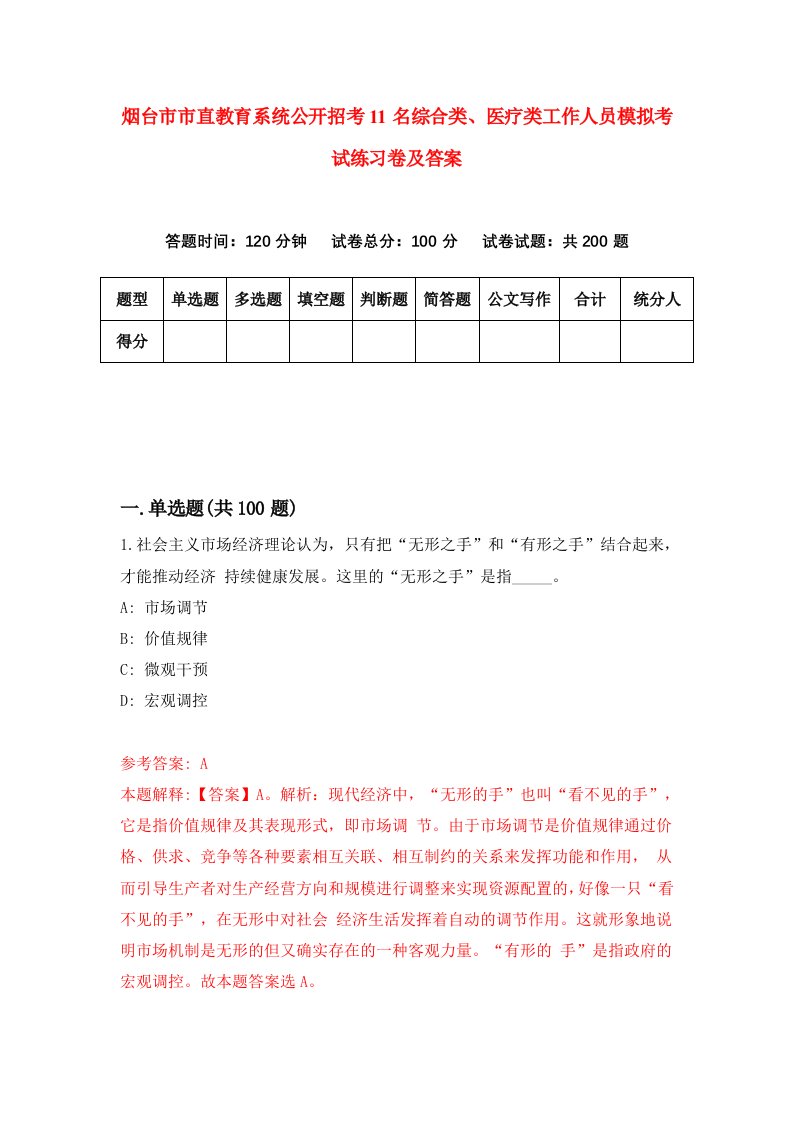 烟台市市直教育系统公开招考11名综合类、医疗类工作人员模拟考试练习卷及答案

答题时间：120分钟　试卷总分：100分　试卷试题：共200题

| 题型 | 单选题 | 多选题 | 填空题 | 判断题 | 简答题 | 公文写作 | 合计 | 统分人 |
|---|---|---|---|---|---|---|---|---|
| 得分 | | | | | | | | |

一.单选题(共100题)

1.社会主义市场经济理论认为，只有把“无形之手”和“有形之手”结合起来，才能推动经济 持续健康发展。这里的“无形之手”是指_____。
A: 市场调节
B: 价值规律
C: 微观干预
D: 宏观调控

参考答案: A
本题解释:【答案】A。解析：现代经济中，“无形的手”也叫“看不见的手”，它是指价值规律及其表现形式，即市场调 节。由于市场调节是价值规律通过价格、供求、竞争等各种要素相互关联、相互制约的关系来发挥功能和作用， 从而引导生产者对生产经营方向和规模进行调整来实现资源配置的，好像一只“看不见的手”，在无形中对社会 经济生活发挥着自动的调节作用。这就形象地说明市场机制是无形的但又确实存在的一种客观力量。“有形的 手”是指政府的宏观调控。故本题答案选A。